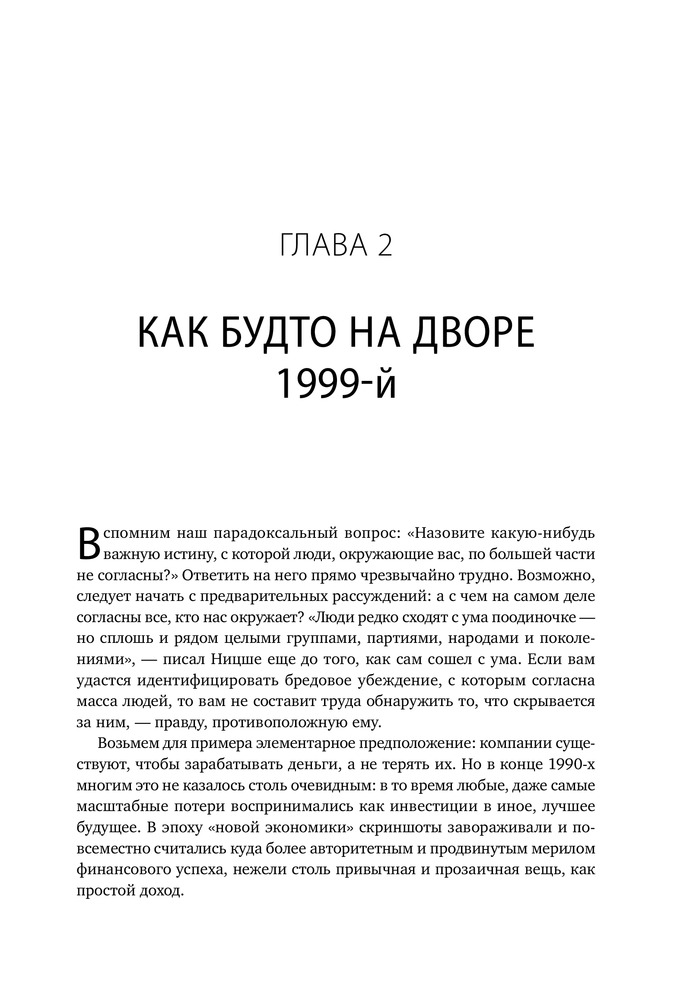 ГЛАВА 2

КАК БУДТО НА ДВОРЕ
1999-й

Вспомним наш парадоксальный вопрос: «Назовите какую-нибудь важную истину, с которой люди, окружающие вас, по большей части не согласны?» Ответить на него прямо чрезвычайно трудно. Возможно, следует начать с предварительных рассуждений: а с чем на самом деле согласны все, кто нас окружает? «Люди редко сходят с ума поодиночке — но сплошь и рядом целыми группами, партиями, народами и поколениями», — писал Ницше еще до того, как сам сошел с ума. Если вам удастся идентифицировать бредовое убеждение, с которым согласна масса людей, то вам не составит труда обнаружить то, что скрывается за ним, — правду, противоположную ему.

Возьмем для примера элементарное предположение: компании существуют, чтобы зарабатывать деньги, а не терять их. Но в конце 1990-х многим это не казалось столь очевидным: в то время любые, даже самые масштабные потери воспринимались как инвестиции в иное, лучшее будущее. В эпоху «новой экономики» скриншоты завораживали и повсеместно считались куда более авторитетным и продвинутым мерилом финансового успеха, нежели столь привычная и прозаичная вещь, как простой доход.